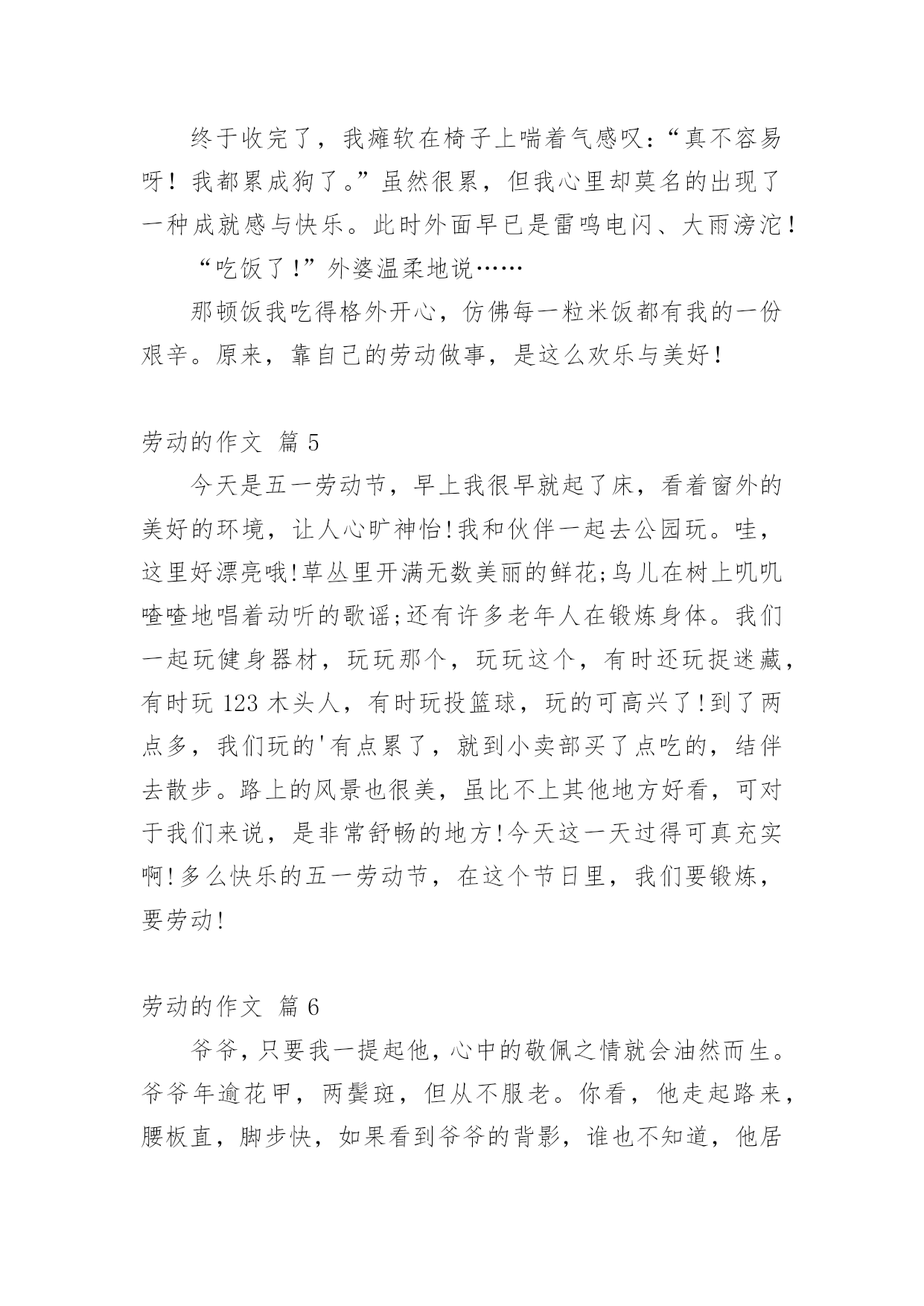 终于收完了，我瘫软在椅子上喘着气感叹：“真不容易呀！我都累成狗了。”虽然很累，但我心里却莫名的出现了一种成就感与快乐。此时外面早已是雷鸣电闪、大雨滂沱！

“吃饭了!”外婆温柔地说……

那顿饭我吃得格外开心，仿佛每一粒米饭都有我的一份艰辛。原来，靠自己的劳动做事，是这么欢乐与美好！

劳动的作文 篇 5

今天是五一劳动节，早上我很早就起了床，看着窗外的美好的环境，让人心旷神怡!我和伙伴一起去公园玩。哇，这里好漂亮哦!草丛里开满无数美丽的鲜花;鸟儿在树上叽叽喳喳地唱着动听的歌谣;还有许多老年人在锻炼身体。我们一起玩健身器材，玩玩那个，玩玩这个，有时还玩捉迷藏，有时玩 123 木头人，有时玩投篮球，玩的可高兴了!到了两点多，我们玩的'有点累了，就到小卖部买了点吃的，结伴去散步。路上的风景也很美，虽比不上其他地方好看，可对于我们来说，是非常舒畅的地方!今天这一天过得可真充实啊!多么快乐的五一劳动节，在这个节日里，我们要锻炼，要劳动!

劳动的作文 篇 6

爷爷，只要我一提起他，心中的敬佩之情就会油然而生。爷爷年逾花甲，两鬓斑，但从不服老。你看，他走起路来，腰板直，脚步快，如果看到爷爷的背影，谁也不知道，他居